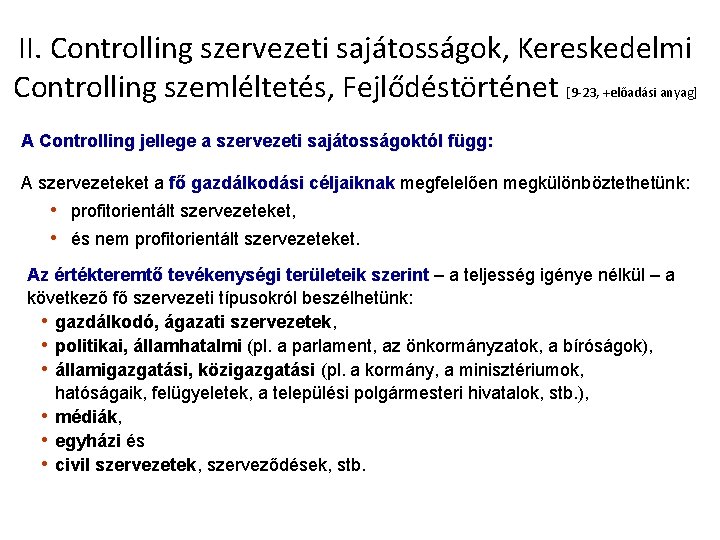 II. Controlling szervezeti sajátosságok, Kereskedelmi Controlling szemléltetés, Fejlődéstörténet [9-23, +előadási anyag]

A Controlling jellege a szervezeti sajátosságoktól függ:

A szervezeteket a fő gazdálkodási céljaiknak megfelelően megkülönböztethetünk:
• profitorientált szervezeteket,
• és nem profitorientált szervezeteket.

Az értékteremtő tevékenységi területeik szerint – a teljesség igénye nélkül – a következő fő szervezeti típusokról beszélhetünk:
• gazdálkodó, ágazati szervezetek,
• politikai, államhatalmi (pl. a parlament, az önkormányzatok, a bíróságok),
• államigazgatási, közigazgatási (pl. a kormány, a minisztériumok, hatóságaik, felügyeletek, a települési polgármesteri hivatalok, stb.),
• médiák,
• egyházi és
• civil szervezetek, szerveződések, stb.